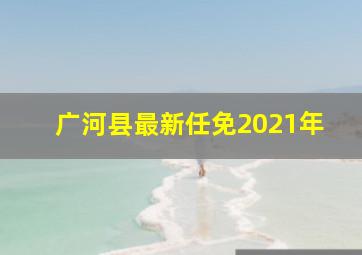 广河县最新任免2021年